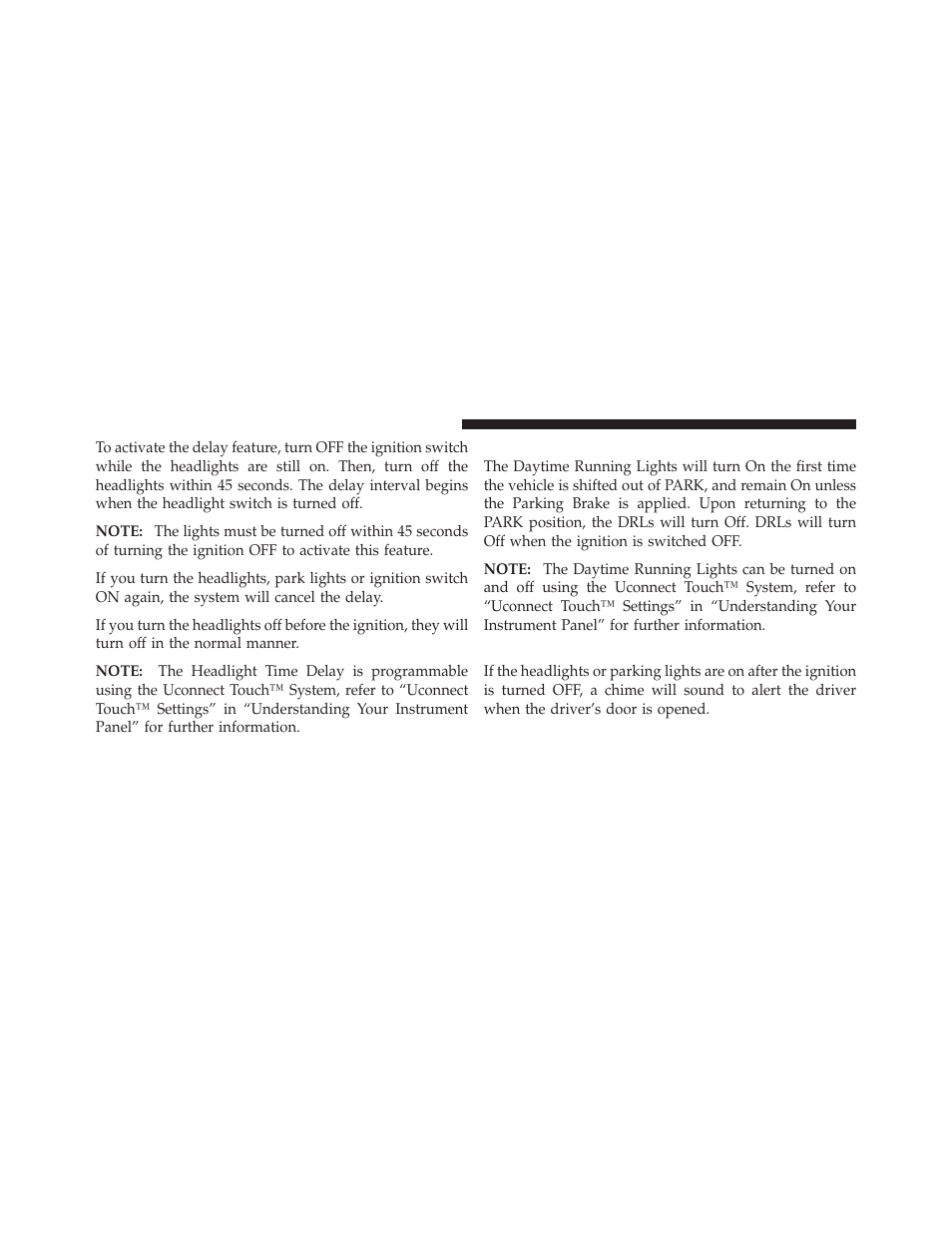 To activate the delay feature, turn OFF the ignition switch while the headlights are still on. Then, turn off the headlights within 45 seconds. The delay interval begins when the headlight switch is turned off.

NOTE: The lights must be turned off within 45 seconds of turning the ignition OFF to activate this feature.

If you turn the headlights, park lights or ignition switch ON again, the system will cancel the delay.

If you turn the headlights off before the ignition, they will turn off in the normal manner.

NOTE: The Headlight Time Delay is programmable using the Uconnect Touch™ System, refer to “Uconnect Touch™ Settings” in “Understanding Your Instrument Panel” for further information.

The Daytime Running Lights will turn On the first time the vehicle is shifted out of PARK, and remain On unless the Parking Brake is applied. Upon returning to the PARK position, the DRLs will turn Off. DRLs will turn Off when the ignition is switched OFF.

NOTE: The Daytime Running Lights can be turned on and off using the Uconnect Touch™ System, refer to “Uconnect Touch™ Settings” in “Understanding Your Instrument Panel” for further information.

If the headlights or parking lights are on after the ignition is turned OFF, a chime will sound to alert the driver when the driver’s door is opened.